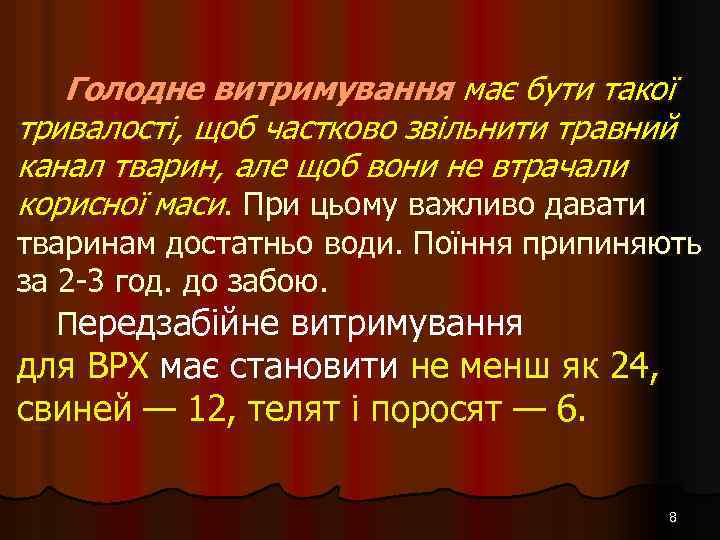 Голодне витримування має бути такої тривалості, щоб частково звільнити травний канал тварин, але щоб вони не втрачали корисної маси. При цьому важливо давати тваринам достатньо води. Поїння припиняють за 2-3 год. до забою.

Передзабійне витримування для ВРХ має становити не менш як 24, свиней — 12, телят і поросят — 6.

8